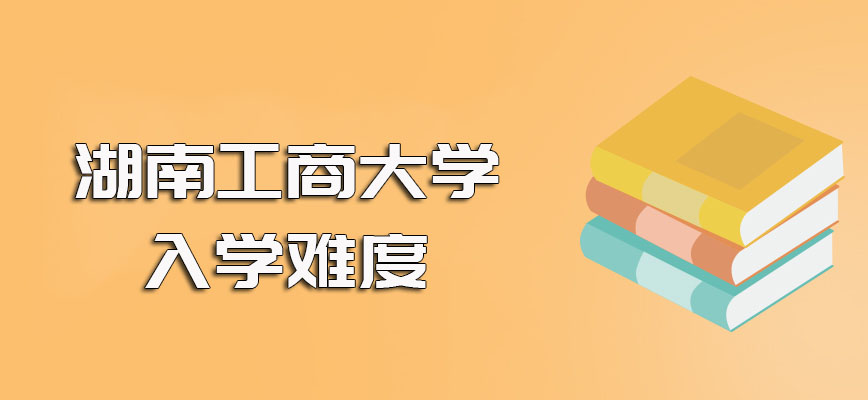 湖南工商大学
入学难度